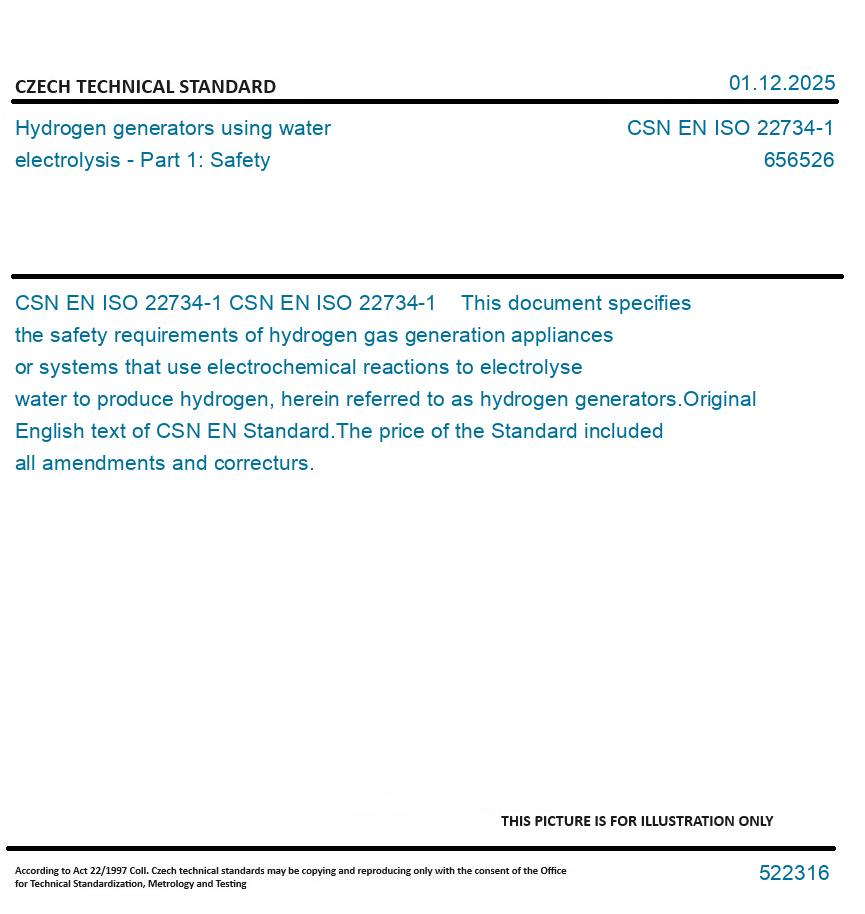 CZECH TECHNICAL STANDARD

01.12.2025

Hydrogen generators using water electrolysis - Part 1: Safety

CSN EN ISO 22734-1
656526

CSN EN ISO 22734-1 CSN EN ISO 22734-1 This document specifies the safety requirements of hydrogen gas generation appliances or systems that use electrochemical reactions to electrolyse water to produce hydrogen, herein referred to as hydrogen generators.Original English text of CSN EN Standard.The price of the Standard included all amendments and correcturs.

THIS PICTURE IS FOR ILLUSTRATION ONLY

According to Act 22/1997 Coll. Czech technical standards may be copying and reproducing only with the consent of the Office for Technical Standardization, Metrology and Testing

522316